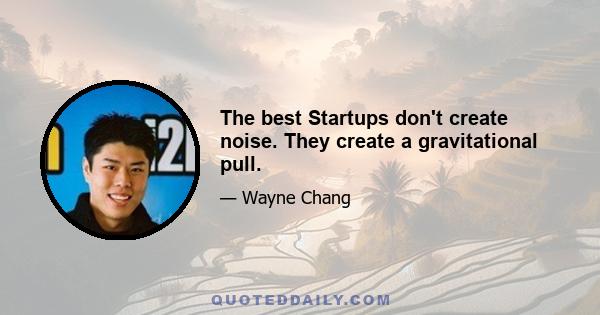 The best Startups don't create noise. They create a gravitational pull.

— Wayne Chang

QUOTEDDAILY.COM